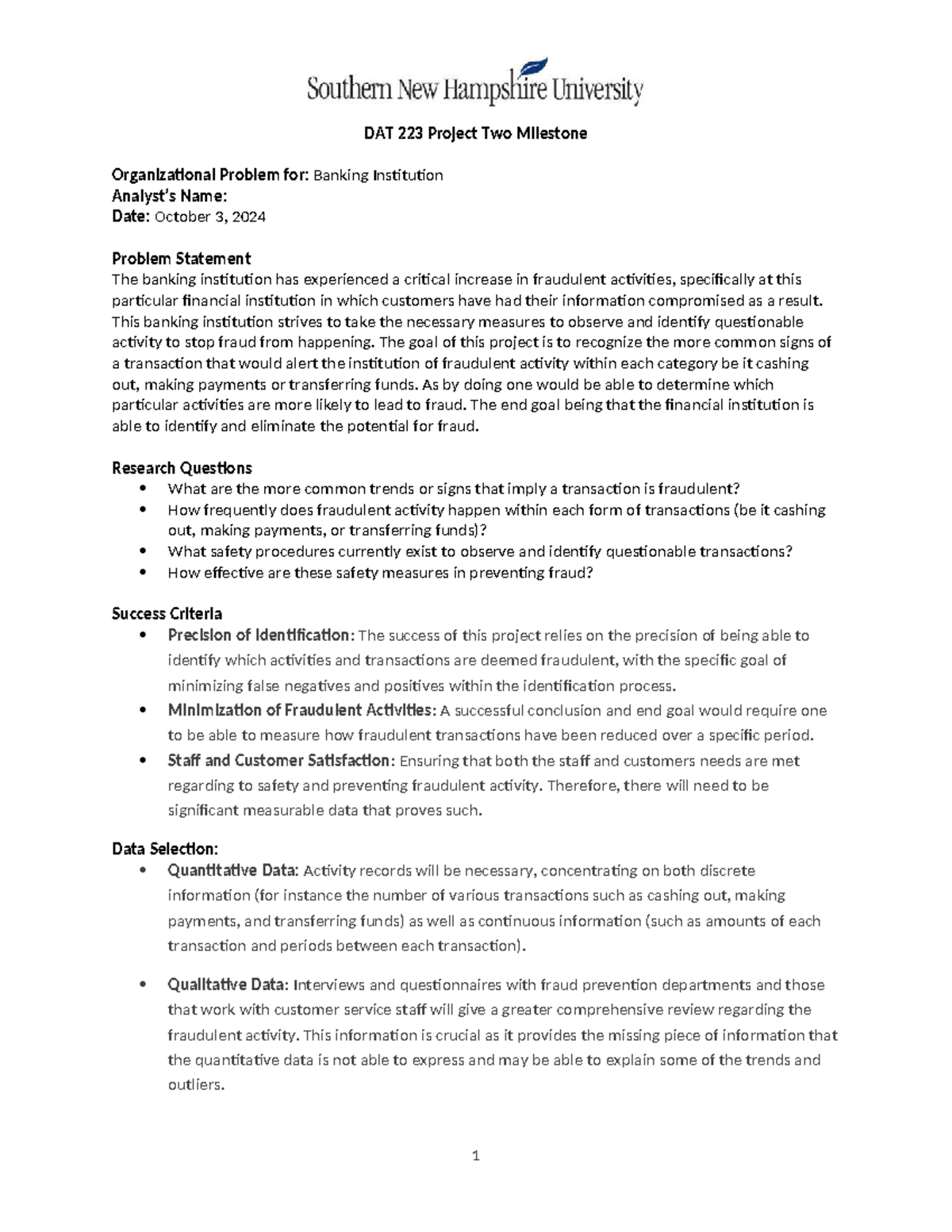 Southern New Hampshire University

DAT 223 Project Two Milestone

Organizational Problem for: Banking Institution
Analyst's Name:
Date: October 3, 2024

Problem Statement
The banking institution has experienced a critical increase in fraudulent activities, specifically at this particular financial institution in which customers have had their information compromised as a result. This banking institution strives to take the necessary measures to observe and identify questionable activity to stop fraud from happening. The goal of this project is to recognize the more common signs of a transaction that would alert the institution of fraudulent activity within each category be it cashing out, making payments or transferring funds. As by doing one would be able to determine which particular activities are more likely to lead to fraud. The end goal being that the financial institution is able to identify and eliminate the potential for fraud.

Research Questions
• What are the more common trends or signs that imply a transaction is fraudulent?
• How frequently does fraudulent activity happen within each form of transactions (be it cashing out, making payments, or transferring funds)?
• What safety procedures currently exist to observe and identify questionable transactions?
• How effective are these safety measures in preventing fraud?

Success Criteria
• Precision of Identification: The success of this project relies on the precision of being able to identify which activities and transactions are deemed fraudulent, with the specific goal of minimizing false negatives and positives within the identification process.
• Minimization of Fraudulent Activities: A successful conclusion and end goal would require one to be able to measure how fraudulent transactions have been reduced over a specific period.
• Staff and Customer Satisfaction: Ensuring that both the staff and customers needs are met regarding to safety and preventing fraudulent activity. Therefore, there will need to be significant measurable data that proves such.

Data Selection:
• Quantitative Data: Activity records will be necessary, concentrating on both discrete information (for instance the number of various transactions such as cashing out, making payments, and transferring funds) as well as continuous information (such as amounts of each transaction and periods between each transaction).

• Qualitative Data: Interviews and questionnaires with fraud prevention departments and those that work with customer service staff will give a greater comprehensive review regarding the fraudulent activity. This information is crucial as it provides the missing piece of information that the quantitative data is not able to express and may be able to explain some of the trends and outliers.

1